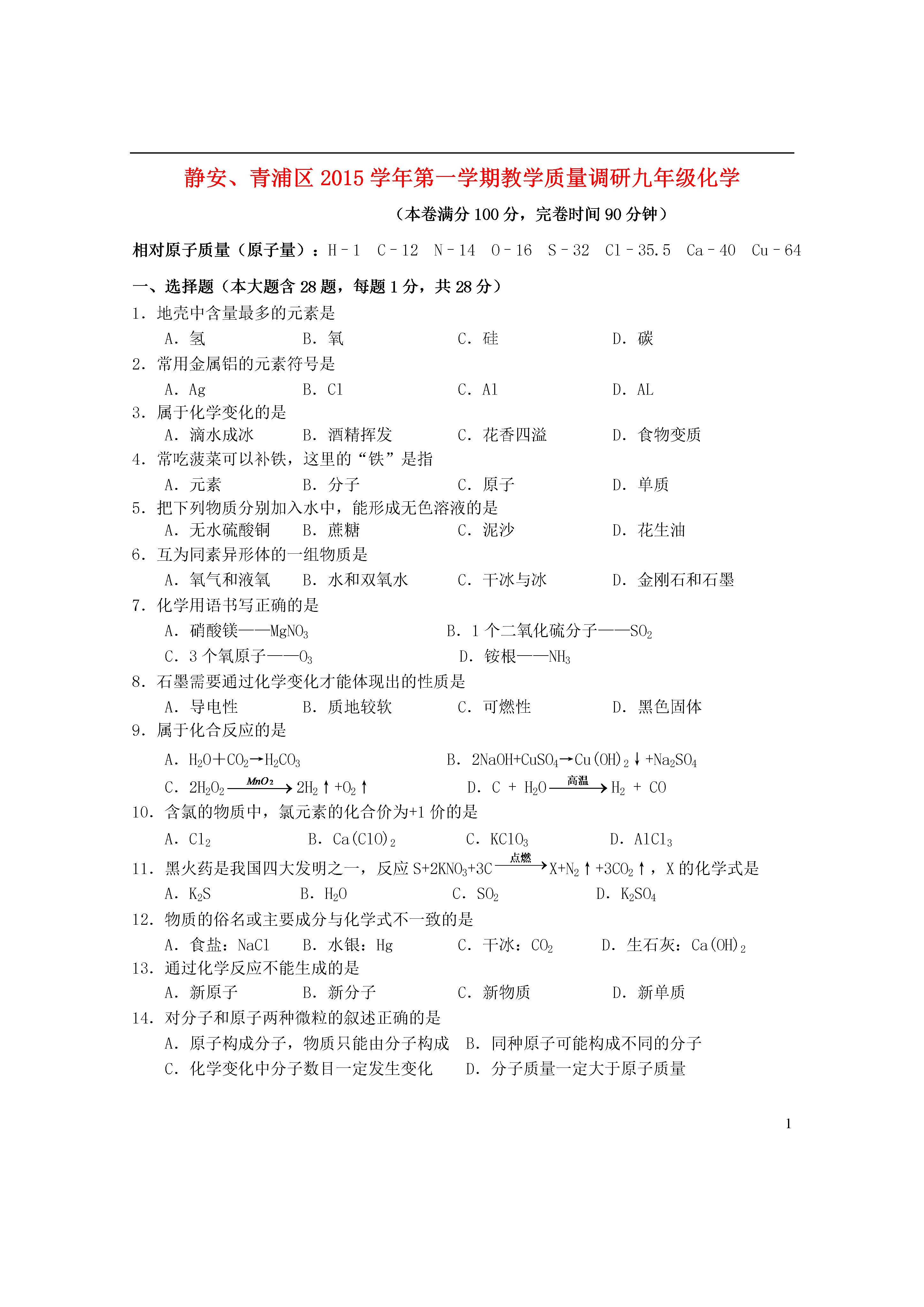 静安、青浦区 2015 学年第一学期教学质量调研九年级化学

（本卷满分 100 分，完卷时间 90 分钟）

相对原子质量（原子量）：H－1　C－12　N－14　O－16　S－32　Cl－35.5　Ca－40　Cu－64

一、选择题（本大题含 28 题，每题 1 分，共 28 分）

1. 地壳中含量最多的元素是
A. 氢　B. 氧　C. 硅　D. 碳

2. 常用金属铝的元素符号是
A. Ag　B. Cl　C. Al　D. AL

3. 属于化学变化的是
A. 滴水成冰　B. 酒精挥发　C. 花香四溢　D. 食物变质

4. 常吃菠菜可以补铁，这里的“铁”是指
A. 元素　B. 分子　C. 原子　D. 单质

5. 把下列物质分别加入水中，能形成无色溶液的是
A. 无水硫酸铜　B. 蔗糖　C. 泥沙　D. 花生油

6. 互为同素异形体的一组物质是
A. 氧气和液氧　B. 水和双氧水　C. 干冰与冰　D. 金刚石和石墨

7. 化学用语书写正确的是
A. 硝酸镁——$MgNO_3$　B. 1 个二氧化硫分子——$SO_2$
C. 3 个氧原子——$O_3$　D. 铵根——$NH_3$

8. 石墨需要通过化学变化才能体现出的性质是
A. 导电性　B. 质地较软　C. 可燃性　D. 黑色固体

9. 属于化合反应的是
A. $H_2O+CO_2 \rightarrow H_2CO_3$　B. $2NaOH+CuSO_4 \rightarrow Cu(OH)_2\downarrow+Na_2SO_4$
C. $2H_2O_2 \xrightarrow{MnO_2} 2H_2\uparrow+O_2\uparrow$　D. $C + H_2O \xrightarrow{高温} H_2 + CO$

10. 含氯的物质中，氯元素的化合价为+1 价的是
A. $Cl_2$　B. $Ca(ClO)_2$　C. $KClO_3$　D. $AlCl_3$

11. 黑火药是我国四大发明之一，反应 $S+2KNO_3+3C \xrightarrow{点燃} X+N_2\uparrow+3CO_2\uparrow$，X 的化学式是
A. $K_2S$　B. $H_2O$　C. $SO_2$　D. $K_2SO_4$

12. 物质的俗名或主要成分与化学式不一致的是
A. 食盐：NaCl　B. 水银：Hg　C. 干冰：$CO_2$　D. 生石灰：$Ca(OH)_2$

13. 通过化学反应不能生成的是
A. 新原子　B. 新分子　C. 新物质　D. 新单质

14. 对分子和原子两种微粒的叙述正确的是
A. 原子构成分子，物质只能由分子构成　B. 同种原子可能构成不同的分子
C. 化学变化中分子数目一定发生变化　D. 分子质量一定大于原子质量

1